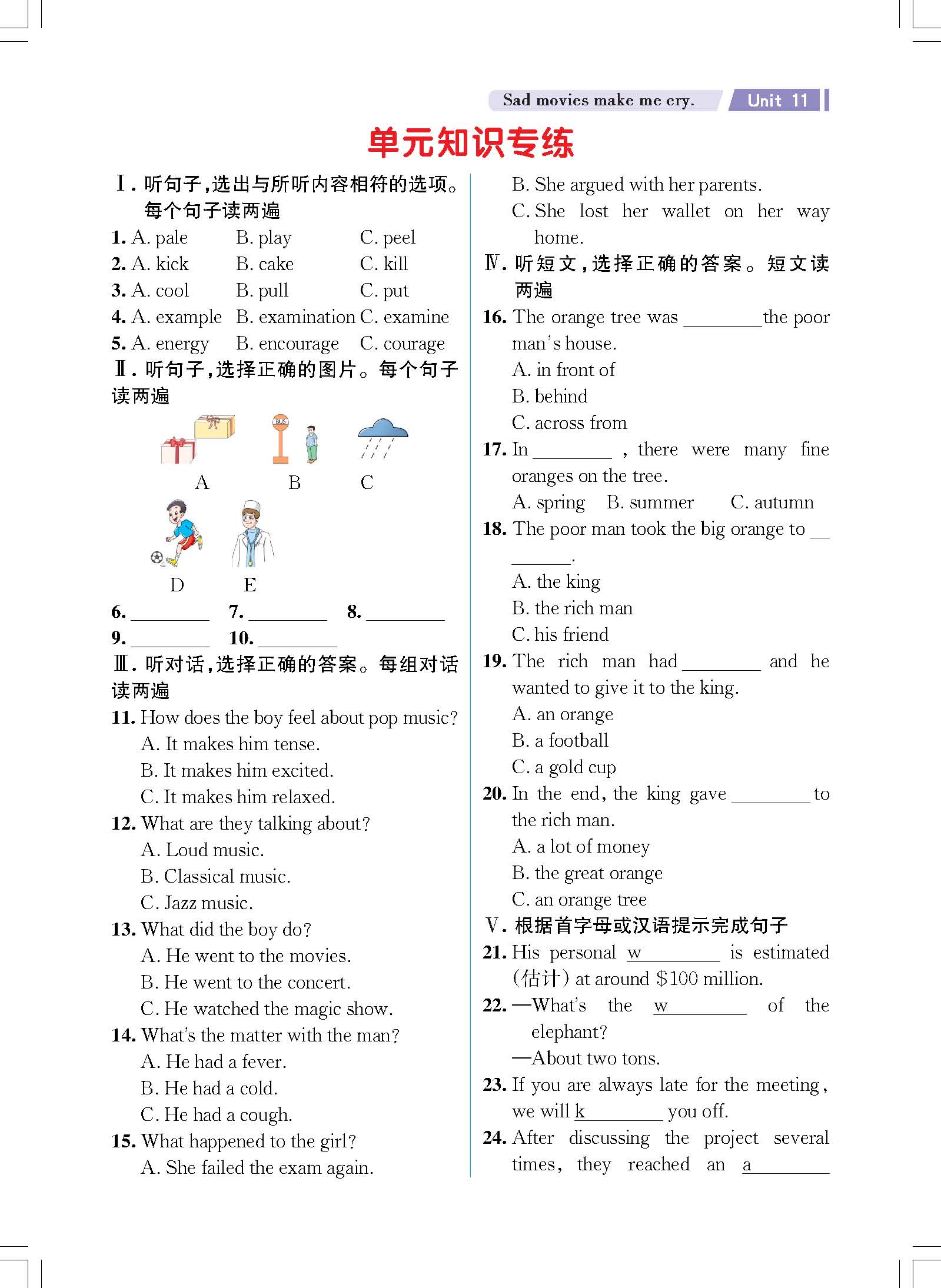 Sad movies make me cry. Unit 11

单元知识专练

Ⅰ. 听句子,选出与所听内容相符的选项。每个句子读两遍

1. A. pale B. play C. peel
2. A. kick B. cake C. kill
3. A. cool B. pull C. put
4. A. example B. examination C. examine
5. A. energy B. encourage C. courage

Ⅱ. 听句子,选择正确的图片。每个句子读两遍

BUS

A B C

D E

6. ________ 7. ________ 8. ________
9. ________ 10. ________

Ⅲ. 听对话,选择正确的答案。每组对话读两遍

11. How does the boy feel about pop music?
A. It makes him tense.
B. It makes him excited.
C. It makes him relaxed.
12. What are they talking about?
A. Loud music.
B. Classical music.
C. Jazz music.
13. What did the boy do?
A. He went to the movies.
B. He went to the concert.
C. He watched the magic show.
14. What's the matter with the man?
A. He had a fever.
B. He had a cold.
C. He had a cough.
15. What happened to the girl?
A. She failed the exam again.
B. She argued with her parents.
C. She lost her wallet on her way home.

Ⅳ. 听短文,选择正确的答案。短文读两遍

16. The orange tree was ________ the poor man's house.
A. in front of
B. behind
C. across from
17. In ________ , there were many fine oranges on the tree.
A. spring B. summer C. autumn
18. The poor man took the big orange to ________.
A. the king
B. the rich man
C. his friend
19. The rich man had ________ and he wanted to give it to the king.
A. an orange
B. a football
C. a gold cup
20. In the end, the king gave ________ to the rich man.
A. a lot of money
B. the great orange
C. an orange tree

Ⅴ. 根据首字母或汉语提示完成句子

21. His personal w________ is estimated (估计) at around $100 million.
22. —What's the w________ of the elephant?
—About two tons.
23. If you are always late for the meeting, we will k________ you off.
24. After discussing the project several times, they reached an a________